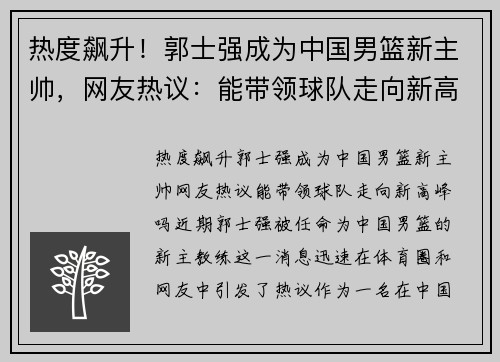 热度飙升！郭士强成为中国男篮新主帅，网友热议：能带领球队走向新高

热度飙升郭士强成为中国男篮新主帅网友热议能带领球队走向新高峰吗近期郭士强被任命为中国男篮的新主教练这一消息迅速在体育圈和网友中引发了热议作为一名在中国